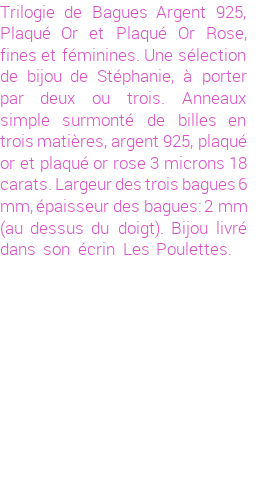 Trilogie de Bagues Argent 925, Plaqué Or et Plaqué Or Rose, fines et féminines. Une sélection de bijou de Stéphanie, à porter par deux ou trois. Anneaux simple surmonté de billes en trois matières, argent 925, plaqué or et plaqué or rose 3 microns 18 carats. Largeur des trois bagues 6 mm, épaisseur des bagues: 2 mm (au dessus du doigt). Bijou livré dans son écrin Les Poulettes.